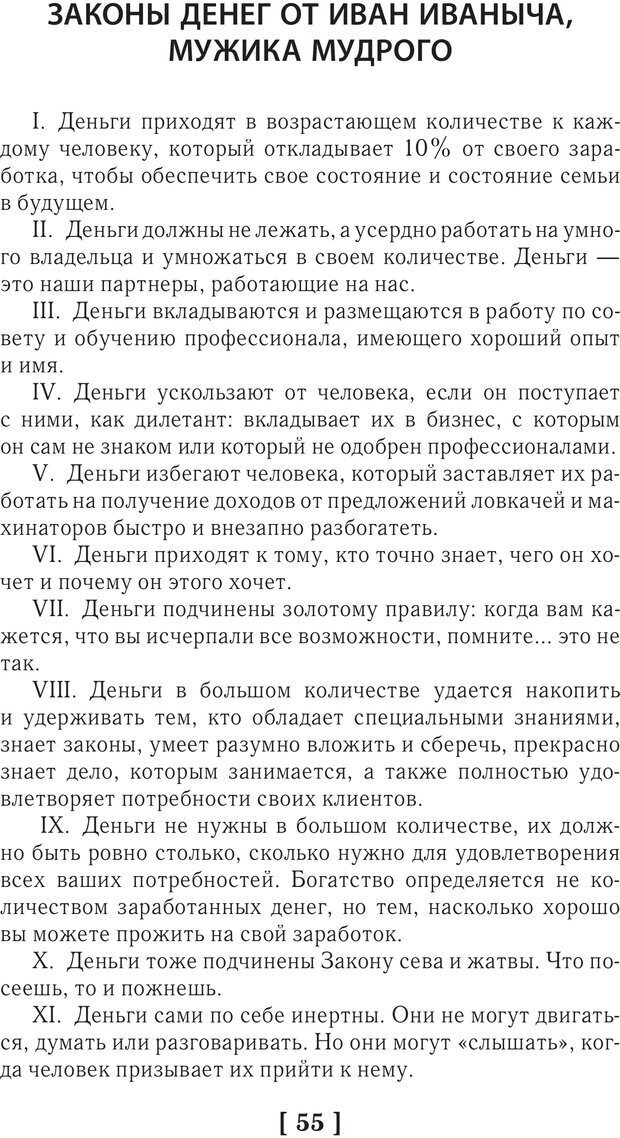 ЗАКОНЫ ДЕНЕГ ОТ ИВАН ИВАНЫЧА, МУЖИКА МУДРОГО

I. Деньги приходят в возрастающем количестве к каждому человеку, который откладывает 10% от своего заработка, чтобы обеспечить свое состояние и состояние семьи в будущем.

II. Деньги должны не лежать, а усердно работать на умного владельца и умножаться в своем количестве. Деньги — это наши партнеры, работающие на нас.

III. Деньги вкладываются и размещаются в работу по совету и обучению профессионала, имеющего хороший опыт и имя.

IV. Деньги ускользают от человека, если он поступает с ними, как дилетант: вкладывает их в бизнес, с которым он сам не знаком или который не одобрен профессионалами.

V. Деньги избегают человека, который заставляет их работать на получение доходов от предложений ловкачей и махинаторов быстро и внезапно разбогатеть.

VI. Деньги приходят к тому, кто точно знает, чего он хочет и почему он этого хочет.

VII. Деньги подчинены золотому правилу: когда вам кажется, что вы исчерпали все возможности, помните... это не так.

VIII. Деньги в большом количестве удается накопить и удерживать тем, кто обладает специальными знаниями, знает законы, умеет разумно вложить и сберечь, прекрасно знает дело, которым занимается, а также полностью удовлетворяет потребности своих клиентов.

IX. Деньги не нужны в большом количестве, их должно быть ровно столько, сколько нужно для удовлетворения всех ваших потребностей. Богатство определяется не количеством заработанных денег, но тем, насколько хорошо вы можете прожить на свой заработок.

X. Деньги тоже подчинены Закону сева и жатвы. Что посеешь, то и пожнешь.

XI. Деньги сами по себе инертны. Они не могут двигаться, думать или разговаривать. Но они могут «слышать», когда человек призывает их прийти к нему.

[ 55 ]